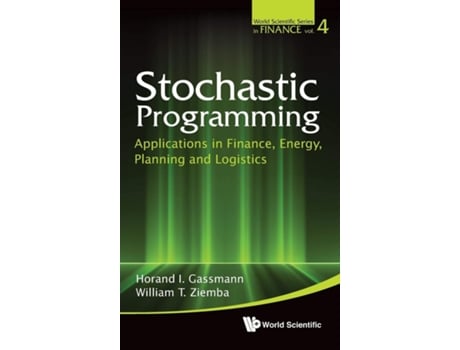 World Scientific Series in FINANCE vol. 4

Stochastic Programming

Applications in Finance, Energy, Planning and Logistics

Horand I. Gassmann
William T. Ziemba

World Scientific